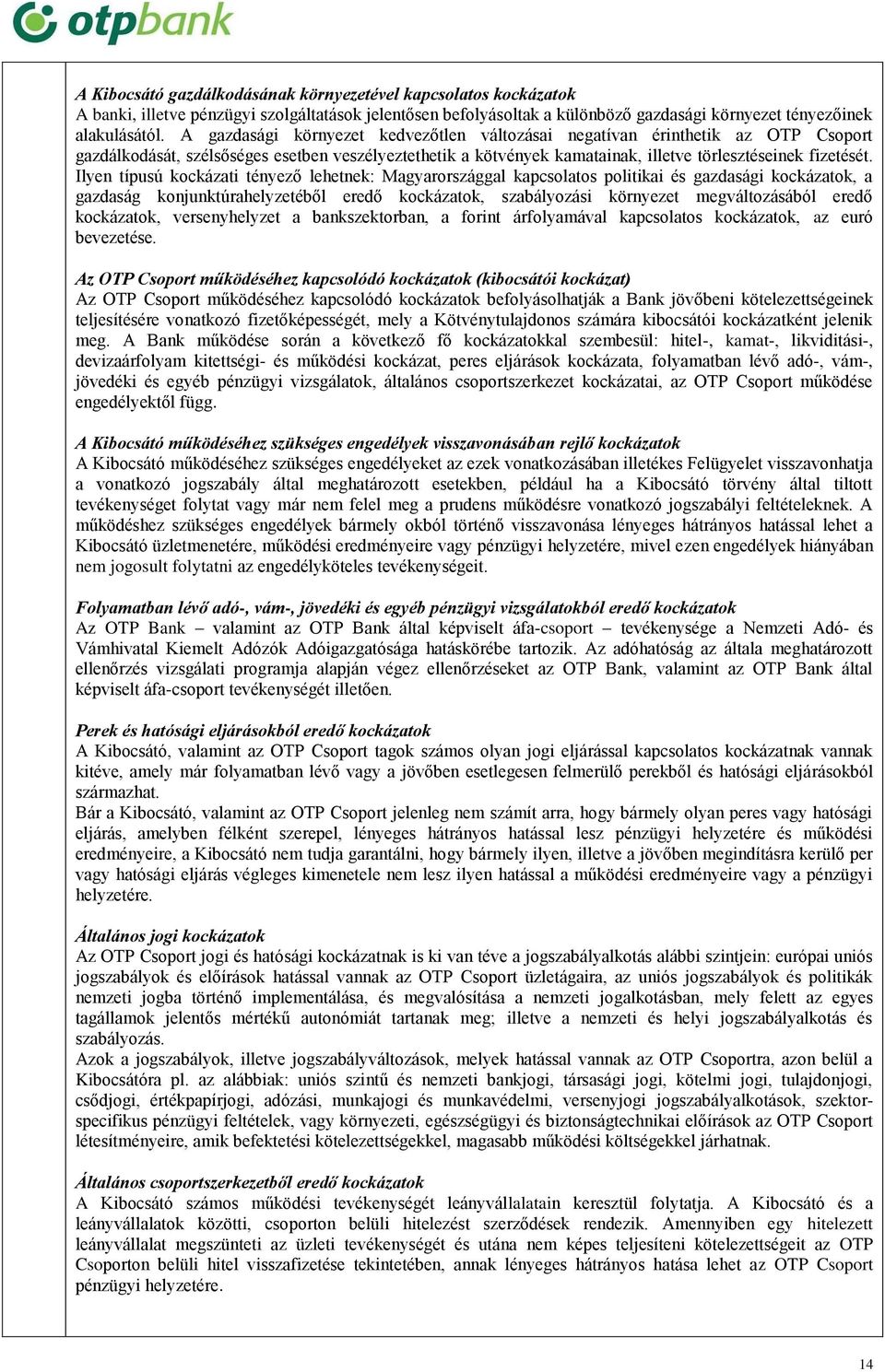 otpbank

A Kibocsátó gazdálkodásának környezetével kapcsolatos kockázatok
A banki, illetve pénzügyi szolgáltatások jelentősen befolyásoltak a különböző gazdasági környezet tényezőinek alakulásától. A gazdasági környezet kedvezőtlen változásai negatívan érinthetik az OTP Csoport gazdálkodását, szélsőséges esetben veszélyeztethetik a kötvények kamatainak, illetve törlesztéseinek fizetését. Ilyen típusú kockázati tényező lehetnek: Magyarországgal kapcsolatos politikai és gazdasági kockázatok, a gazdaság konjunktúrahelyzetéből eredő kockázatok, szabályozási környezet megváltozásából eredő kockázatok, versenyhelyzet a bankszektorban, a forint árfolyamával kapcsolatos kockázatok, az euró bevezetése.

Az OTP Csoport működéséhez kapcsolódó kockázatok (kibocsátói kockázat)
Az OTP Csoport működéséhez kapcsolódó kockázatok befolyásolhatják a Bank jövőbeni kötelezettségeinek teljesítésére vonatkozó fizetőképességét, mely a Kötvénytulajdonos számára kibocsátói kockázatként jelenik meg. A Bank működése során a következő fő kockázatokkal szembesül: hitel-, kamat-, likviditási-, devizaárfolyam kitettségi- és működési kockázat, peres eljárások kockázata, folyamatban lévő adó-, vám-, jövedéki és egyéb pénzügyi vizsgálatok, általános csoportszerkezet kockázatai, az OTP Csoport működése engedélyektől függ.

A Kibocsátó működéséhez szükséges engedélyek visszavonásában rejlő kockázatok
A Kibocsátó működéséhez szükséges engedélyeket az ezek vonatkozásában illetékes Felügyelet visszavonhatja a vonatkozó jogszabály által meghatározott esetekben, például ha a Kibocsátó törvény által tiltott tevékenységet folytat vagy már nem felel meg a prudens működésre vonatkozó jogszabályi feltételeknek. A működéshez szükséges engedélyek bármely okból történő visszavonása lényeges hátrányos hatással lehet a Kibocsátó üzletmenetére, működési eredményeire vagy pénzügyi helyzetére, mivel ezen engedélyek hiányában nem jogosult folytatni az engedélyköteles tevékenységeit.

Folyamatban lévő adó-, vám-, jövedéki és egyéb pénzügyi vizsgálatokból eredő kockázatok
Az OTP Bank – valamint az OTP Bank által képviselt áfa-csoport – tevékenysége a Nemzeti Adó- és Vámhivatal Kiemelt Adózók Adóigazgatósága hatáskörébe tartozik. Az adóhatóság az általa meghatározott ellenőrzés vizsgálati programja alapján végez ellenőrzéseket az OTP Bank, valamint az OTP Bank által képviselt áfa-csoport tevékenységét illetően.

Perek és hatósági eljárásokból eredő kockázatok
A Kibocsátó, valamint az OTP Csoport tagok számos olyan jogi eljárással kapcsolatos kockázatnak vannak kitéve, amely már folyamatban lévő vagy a jövőben esetlegesen felmerülő perekből és hatósági eljárásokból származhat.
Bár a Kibocsátó, valamint az OTP Csoport jelenleg nem számít arra, hogy bármely olyan peres vagy hatósági eljárás, amelyben félként szerepel, lényeges hátrányos hatással lesz pénzügyi helyzetére és működési eredményeire, a Kibocsátó nem tudja garantálni, hogy bármely ilyen, illetve a jövőben megindításra kerülő per vagy hatósági eljárás végleges kimenetele nem lesz ilyen hatással a működési eredményeire vagy a pénzügyi helyzetére.

Általános jogi kockázatok
Az OTP Csoport jogi és hatósági kockázatnak is ki van téve a jogszabályalkotás alábbi szintjein: európai uniós jogszabályok és előírások hatással vannak az OTP Csoport üzletágaira, az uniós jogszabályok és politikák nemzeti jogba történő implementálása, és megvalósítása a nemzeti jogalkotásban, mely felett az egyes tagállamok jelentős mértékű autonómiát tartanak meg; illetve a nemzeti és helyi jogszabályalkotás és szabályozás.
Azok a jogszabályok, illetve jogszabályváltozások, melyek hatással vannak az OTP Csoportra, azon belül a Kibocsátóra pl. az alábbiak: uniós szintű és nemzeti bankjogi, társasági jogi, kötelmi jogi, tulajdonjogi, csődjogi, értékpapírjogi, adózási, munkajogi és munkavédelmi, versenyjogi jogszabályalkotások, szektorspecifikus pénzügyi feltételek, vagy környezeti, egészségügyi és biztonságtechnikai előírások az OTP Csoport létesítményeire, amik befektetési kötelezettségekkel, magasabb működési költségekkel járhatnak.

Általános csoportszerkezetből eredő kockázatok
A Kibocsátó számos működési tevékenységét leányvállalatain keresztül folytatja. A Kibocsátó és a leányvállalatok közötti, csoporton belüli hitelezési szerződések rendezik. Amennyiben egy hitelezett leányvállalat megszünteti az üzleti tevékenységét és utána nem képes teljesíteni kötelezettségeit az OTP Csoporton belüli hitel visszafizetése tekintetében, annak lényeges hátrányos hatása lehet az OTP Csoport pénzügyi helyzetére.

14